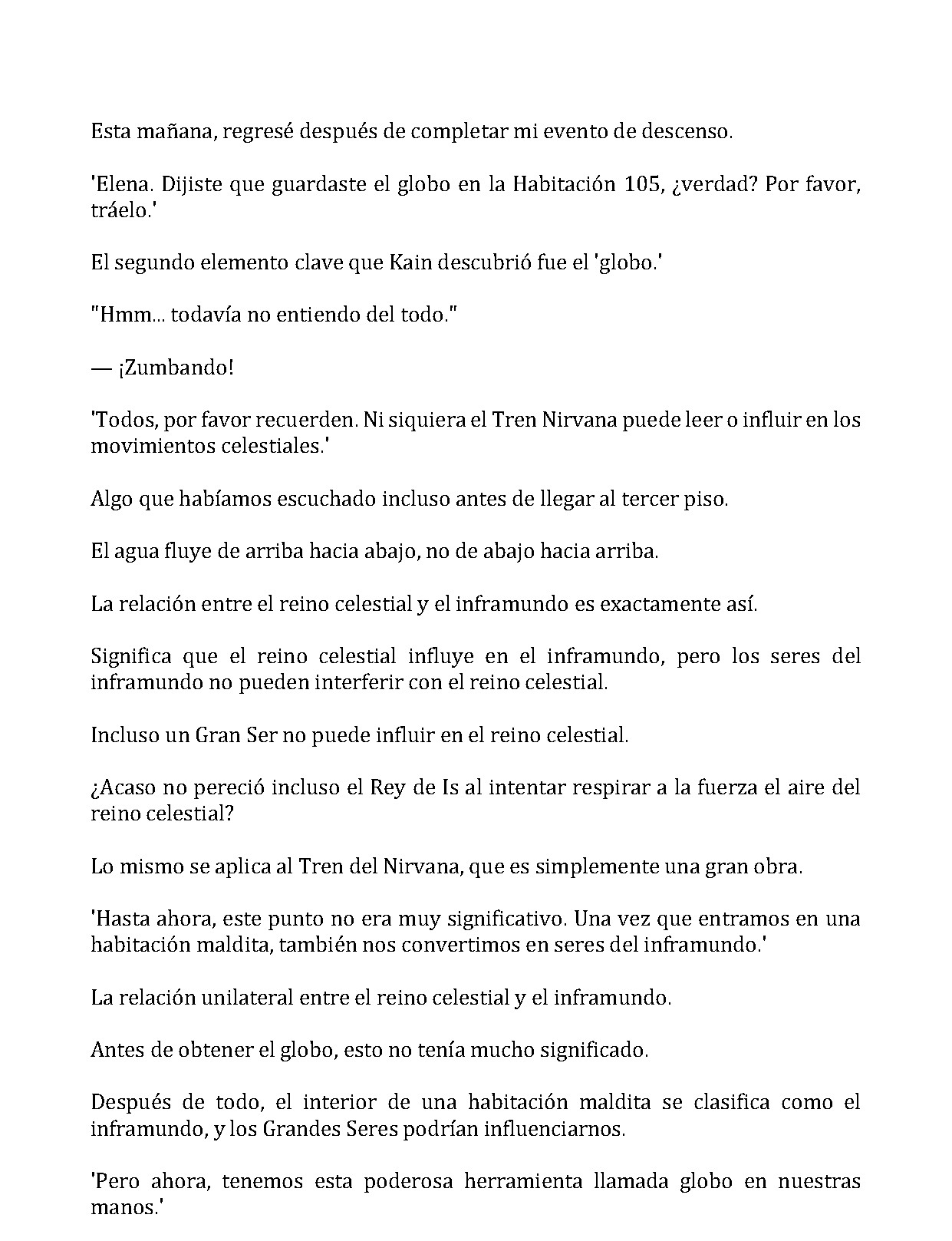 Esta mañana, regresé después de completar mi evento de descenso.

'Elena. Dijiste que guardaste el globo en la Habitación 105, ¿verdad? Por favor, tráelo.'

El segundo elemento clave que Kain descubrió fue el 'globo.'

"Hmm... todavía no entiendo del todo."

— ¡Zumbando!

'Todos, por favor recuerden. Ni siquiera el Tren Nirvana puede leer o influir en los movimientos celestiales.'

Algo que habíamos escuchado incluso antes de llegar al tercer piso.

El agua fluye de arriba hacia abajo, no de abajo hacia arriba.

La relación entre el reino celestial y el inframundo es exactamente así.

Significa que el reino celestial influye en el inframundo, pero los seres del inframundo no pueden interferir con el reino celestial.

Incluso un Gran Ser no puede influir en el reino celestial.

¿Acaso no pereció incluso el Rey de Is al intentar respirar a la fuerza el aire del reino celestial?

Lo mismo se aplica al Tren del Nirvana, que es simplemente una gran obra.

'Hasta ahora, este punto no era muy significativo. Una vez que entramos en una habitación maldita, también nos convertimos en seres del inframundo.'

La relación unilateral entre el reino celestial y el inframundo.

Antes de obtener el globo, esto no tenía mucho significado.

Después de todo, el interior de una habitación maldita se clasifica como el inframundo, y los Grandes Seres podrían influenciarnos.

'Pero ahora, tenemos esta poderosa herramienta llamada globo en nuestras manos.'